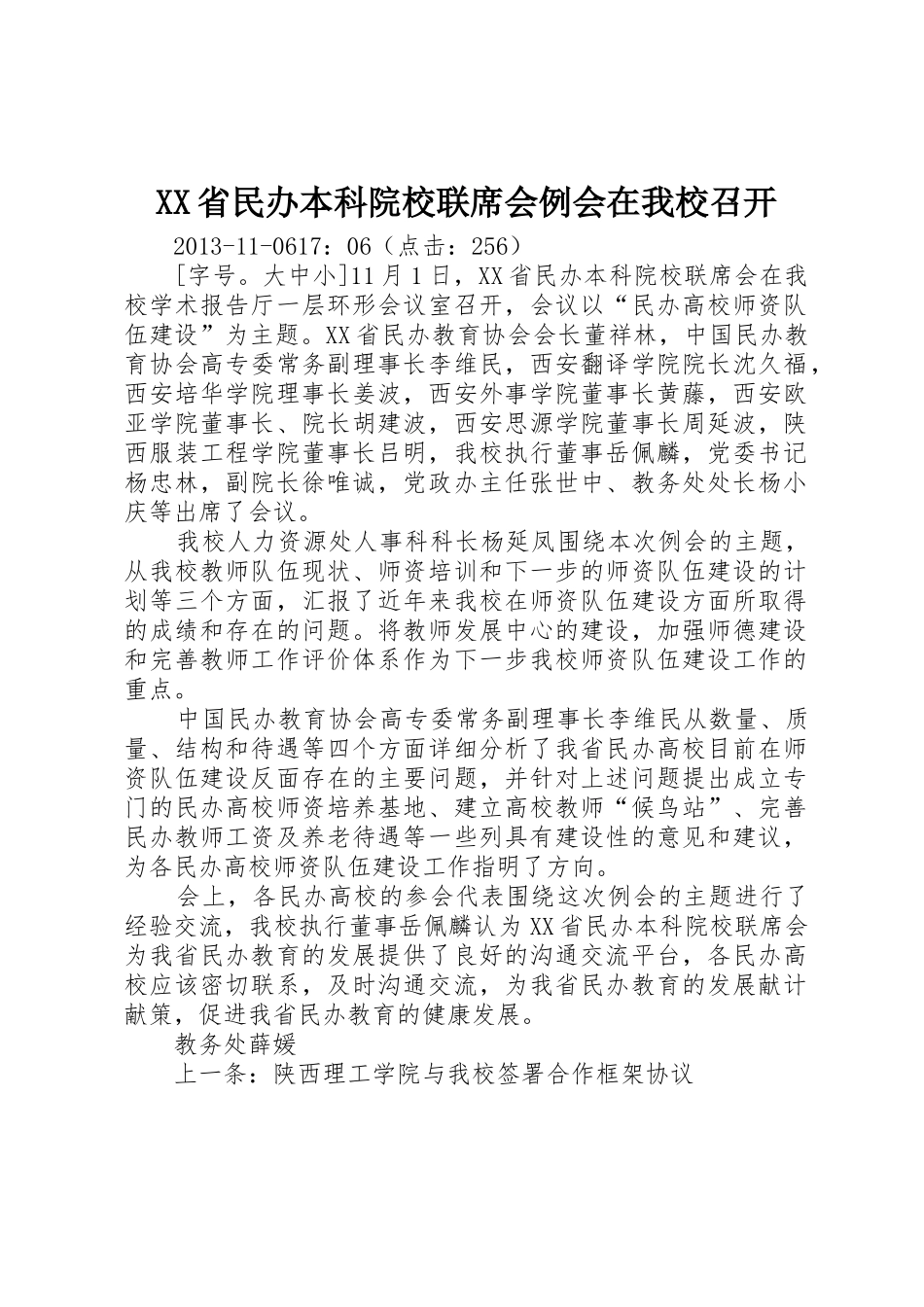 XX省民办本科院校联席会例会在我校召开

2013-11-0617：06（点击：256）

[字号。大中小]11月1日，XX省民办本科院校联席会在我校学术报告厅一层环形会议室召开，会议以“民办高校师资队伍建设”为主题。XX省民办教育协会会长董祥林，中国民办教育协会高专委常务副理事长李维民，西安翻译学院院长沈久福，西安培华学院理事长姜波，西安外事学院董事长黄藤，西安欧亚学院董事长、院长胡建波，西安思源学院董事长周延波，陕西服装工程学院董事长吕明，我校执行董事岳佩麟，党委书记杨忠林，副院长徐唯诚，党政办主任张世中、教务处处长杨小庆等出席了会议。

我校人力资源处人事科科长杨延凤围绕本次例会的主题，从我校教师队伍现状、师资培训和下一步的师资队伍建设的计划等三个方面，汇报了近年来我校在师资队伍建设方面所取得的成绩和存在的问题。将教师发展中心的建设，加强师德建设和完善教师工作评价体系作为下一步我校师资队伍建设工作的重点。

中国民办教育协会高专委常务副理事长李维民从数量、质量、结构和待遇等四个方面详细分析了我省民办高校目前在师资队伍建设反面存在的主要问题，并针对上述问题提出成立专门的民办高校师资培养基地、建立高校教师“候鸟站”、完善民办教师工资及养老待遇等一些列具有建设性的意见和建议，为各民办高校师资队伍建设工作指明了方向。

会上，各民办高校的参会代表围绕这次例会的主题进行了经验交流，我校执行董事岳佩麟认为XX省民办本科院校联席会为我省民办教育的发展提供了良好的沟通交流平台，各民办高校应该密切联系，及时沟通交流，为我省民办教育的发展献计献策，促进我省民办教育的健康发展。

教务处薛媛

上一条：陕西理工学院与我校签署合作框架协议